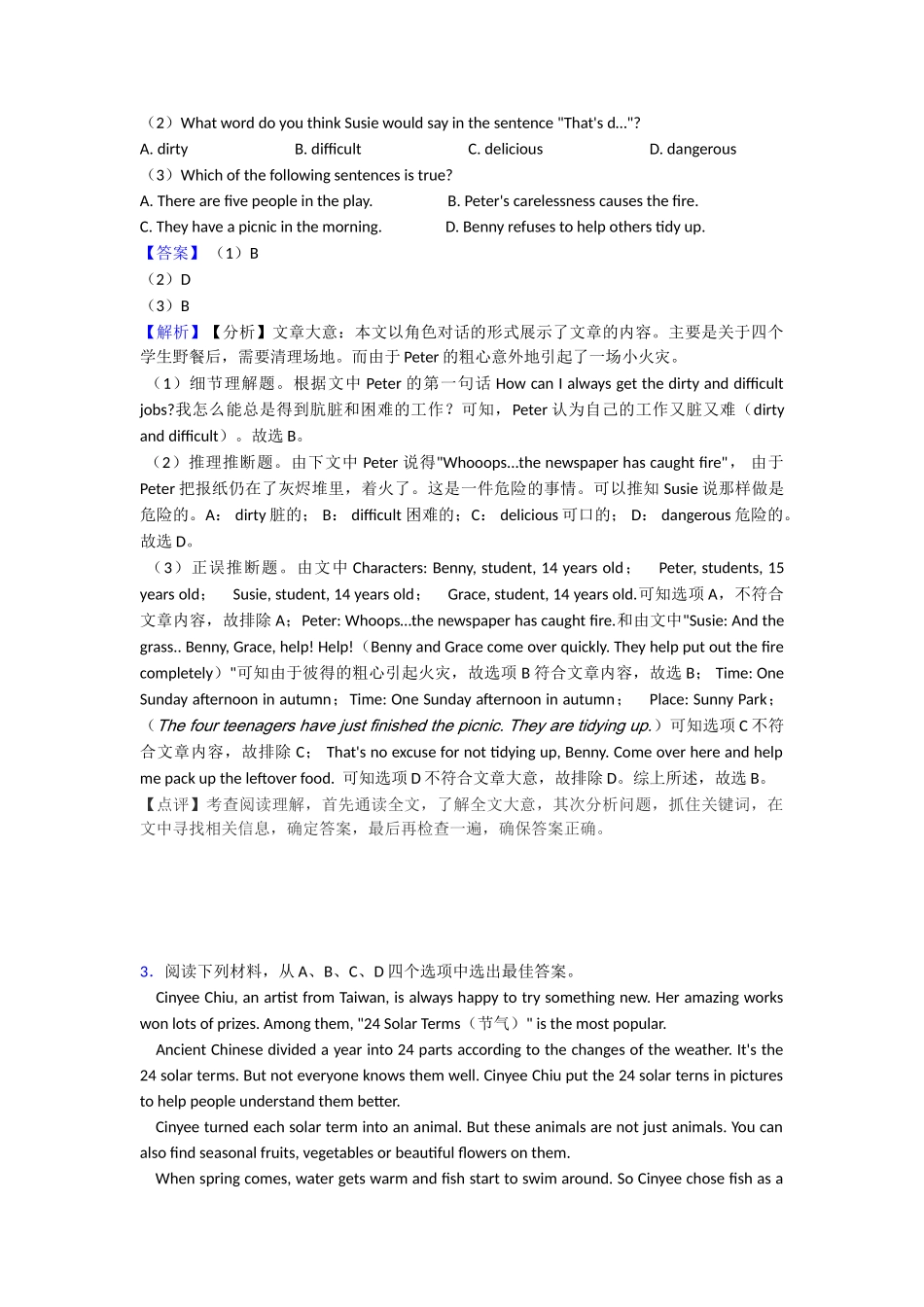 （2）What word do you think Susie would say in the sentence "That's d..."?

A. dirty　　B. difficult　　C. delicious　　D. dangerous

（3）Which of the following sentences is true?

A. There are five people in the play.　　B. Peter's carelessness causes the fire.

C. They have a picnic in the morning.　　D. Benny refuses to help others tidy up.

【答案】（1）B

（2）D

（3）B

【解析】【分析】文章大意：本文以角色对话的形式展示了文章的内容。主要是关于四个学生野餐后，需要清理场地。而由于 Peter 的粗心意外地引起了一场小火灾。

（1）细节理解题。根据文中 Peter 的第一句话 How can I always get the dirty and difficult jobs?我怎么能总是得到肮脏和困难的工作？可知，Peter 认为自己的工作又脏又难（dirty and difficult）。故选 B。

（2）推理推断题。由下文中 Peter 说得"Whooops...the newspaper has caught fire"， 由于 Peter 把报纸仍在了灰烬堆里，着火了。这是一件危险的事情。可以推知 Susie 说那样做是危险的。A： dirty 脏的； B： difficult 困难的；C： delicious 可口的； D： dangerous 危险的。故选 D。

（3）正误推断题。由文中 Characters: Benny, student, 14 years old； Peter, students, 15 years old； Susie, student, 14 years old； Grace, student, 14 years old.可知选项 A，不符合文章内容，故排除 A；Peter: Whoops...the newspaper has caught fire.和由文中"Susie: And the grass.. Benny, Grace, help! Help!（Benny and Grace come over quickly. They help put out the fire completely）"可知由于彼得的粗心引起火灾，故选项 B 符合文章内容，故选 B； Time: One Sunday afternoon in autumn；Time: One Sunday afternoon in autumn； Place: Sunny Park；（The four teenagers have just finished the picnic. They are tidying up.）可知选项 C 不符合文章内容，故排除 C； That's no excuse for not tidying up, Benny. Come over here and help me pack up the leftover food. 可知选项 D 不符合文章大意，故排除 D。综上所述，故选 B。

【点评】考查阅读理解，首先通读全文，了解全文大意，其次分析问题，抓住关键词，在文中寻找相关信息，确定答案，最后再检查一遍，确保答案正确。

3．阅读下列材料，从 A、B、C、D 四个选项中选出最佳答案。

Cinyee Chiu, an artist from Taiwan, is always happy to try something new. Her amazing works won lots of prizes. Among them, "24 Solar Terms（节气）" is the most popular.

Ancient Chinese divided a year into 24 parts according to the changes of the weather. It's the 24 solar terms. But not everyone knows them well. Cinyee Chiu put the 24 solar terns in pictures to help people understand them better.

Cinyee turned each solar term into an animal. But these animals are not just animals. You can also find seasonal fruits, vegetables or beautiful flowers on them.

When spring comes, water gets warm and fish start to swim around. So Cinyee chose fish as a